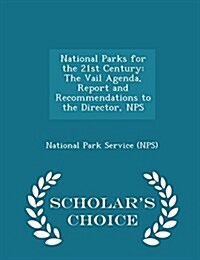 National Parks for the 21st Century: The Vail Agenda, Report and Recommendations to the Director, NPS

National Park Service (NPS)

SCHOLAR'S CHOICE